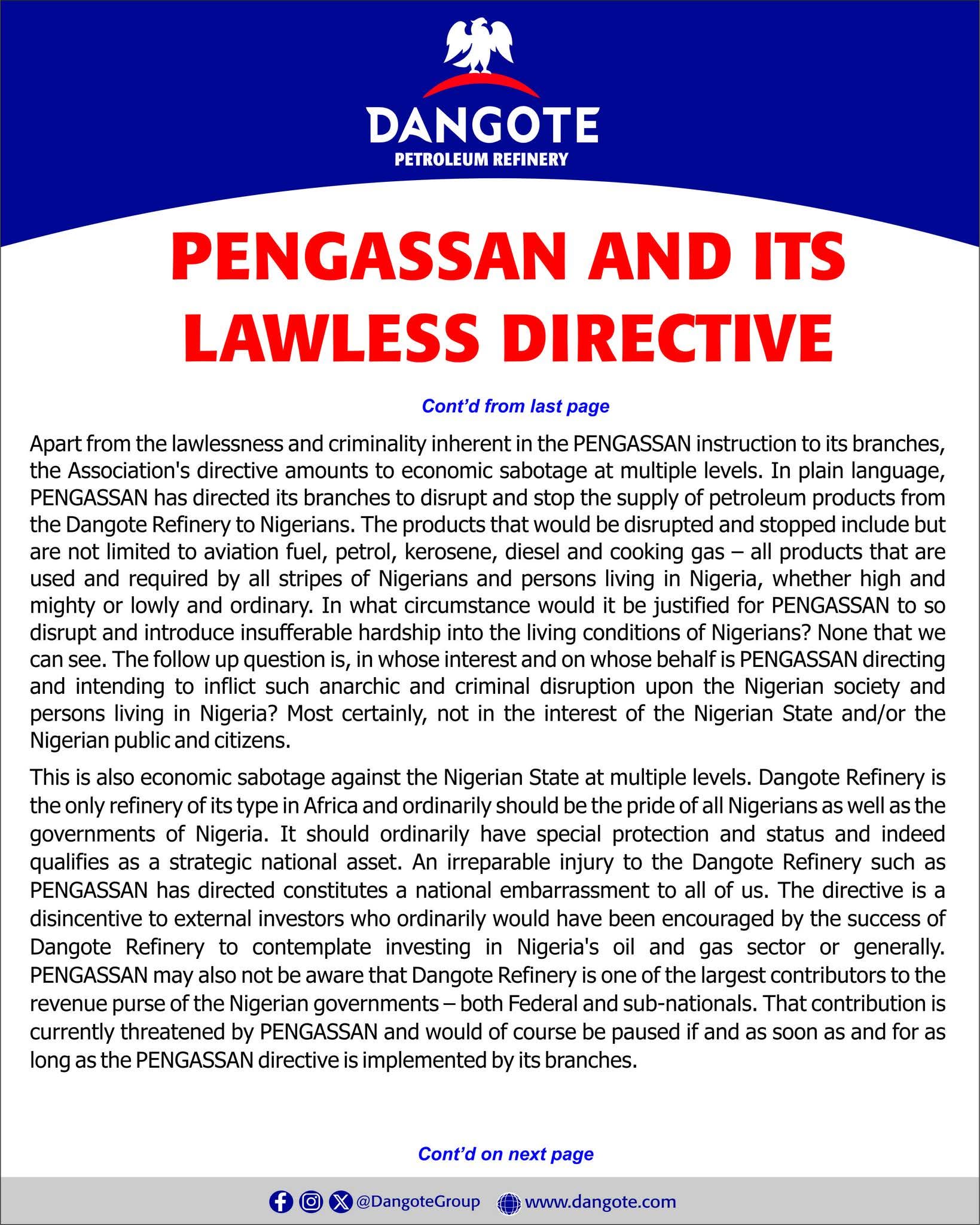 DANGOTE
PETROLEUM REFINERY

PENGASSAN AND ITS LAWLESS DIRECTIVE

Cont'd from last page

Apart from the lawlessness and criminality inherent in the PENGASSAN instruction to its branches, the Association's directive amounts to economic sabotage at multiple levels. In plain language, PENGASSAN has directed its branches to disrupt and stop the supply of petroleum products from the Dangote Refinery to Nigerians. The products that would be disrupted and stopped include but are not limited to aviation fuel, petrol, kerosene, diesel and cooking gas – all products that are used and required by all stripes of Nigerians and persons living in Nigeria, whether high and mighty or lowly and ordinary. In what circumstance would it be justified for PENGASSAN to so disrupt and introduce insufferable hardship into the living conditions of Nigerians? None that we can see. The follow up question is, in whose interest and on whose behalf is PENGASSAN directing and intending to inflict such anarchic and criminal disruption upon the Nigerian society and persons living in Nigeria? Most certainly, not in the interest of the Nigerian State and/or the Nigerian public and citizens.

This is also economic sabotage against the Nigerian State at multiple levels. Dangote Refinery is the only refinery of its type in Africa and ordinarily should be the pride of all Nigerians as well as the governments of Nigeria. It should ordinarily have special protection and status and indeed qualifies as a strategic national asset. An irreparable injury to the Dangote Refinery such as PENGASSAN has directed constitutes a national embarrassment to all of us. The directive is a disincentive to external investors who ordinarily would have been encouraged by the success of Dangote Refinery to contemplate investing in Nigeria's oil and gas sector or generally. PENGASSAN may also not be aware that Dangote Refinery is one of the largest contributors to the revenue purse of the Nigerian governments – both Federal and sub-nationals. That contribution is currently threatened by PENGASSAN and would of course be paused if and as soon as and for as long as the PENGASSAN directive is implemented by its branches.

Cont'd on next page

@DangoteGroup www.dangote.com